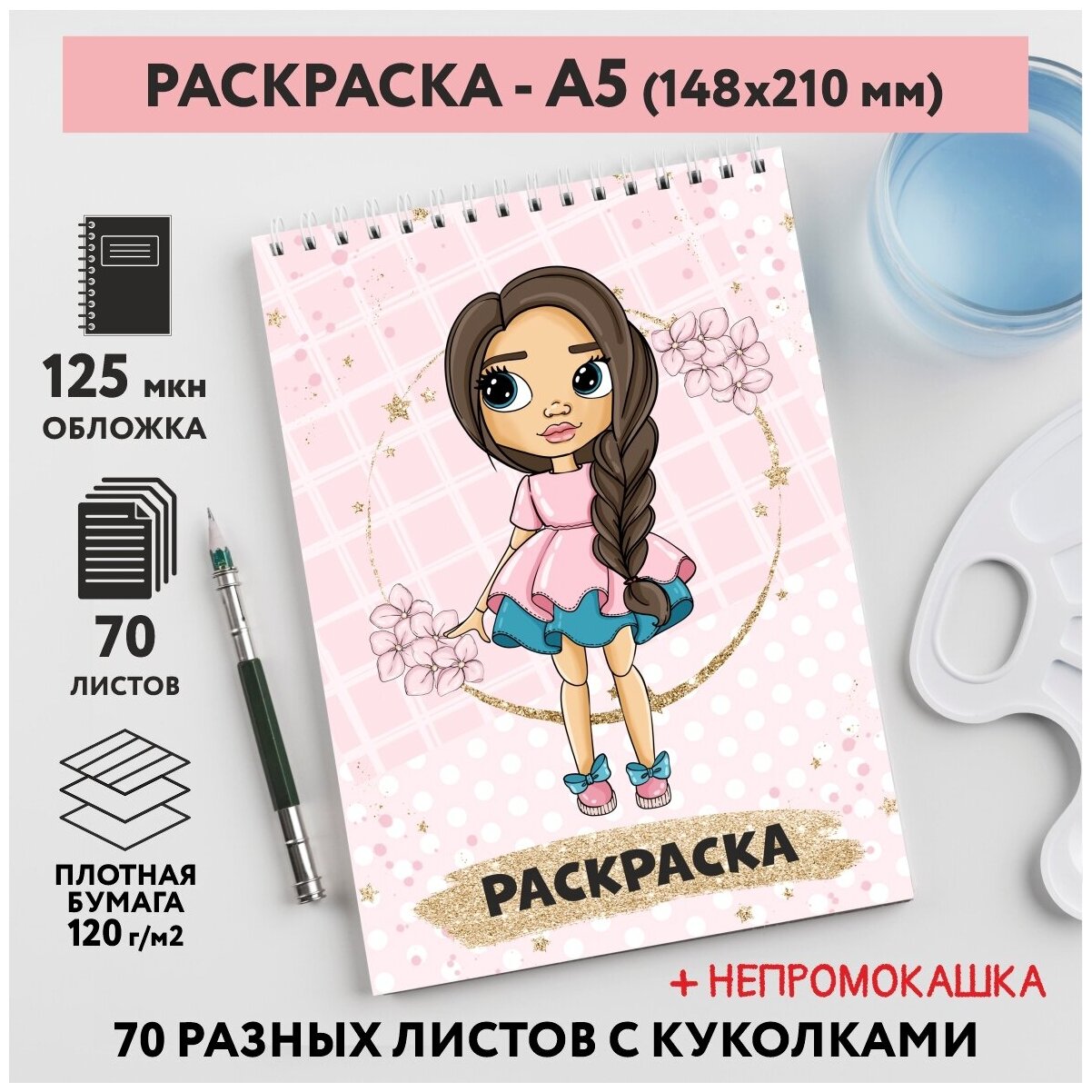 РАСКРАСКА - А5 (148х210 мм)

125 мкн
ОБЛОЖКА

70
ЛИСТОВ

ПЛОТНАЯ
БУМАГА
120 г/м2

РАСКРАСКА

+ НЕПРОМОКАШКА

70 РАЗНЫХ ЛИСТОВ С КУКОЛКАМИ